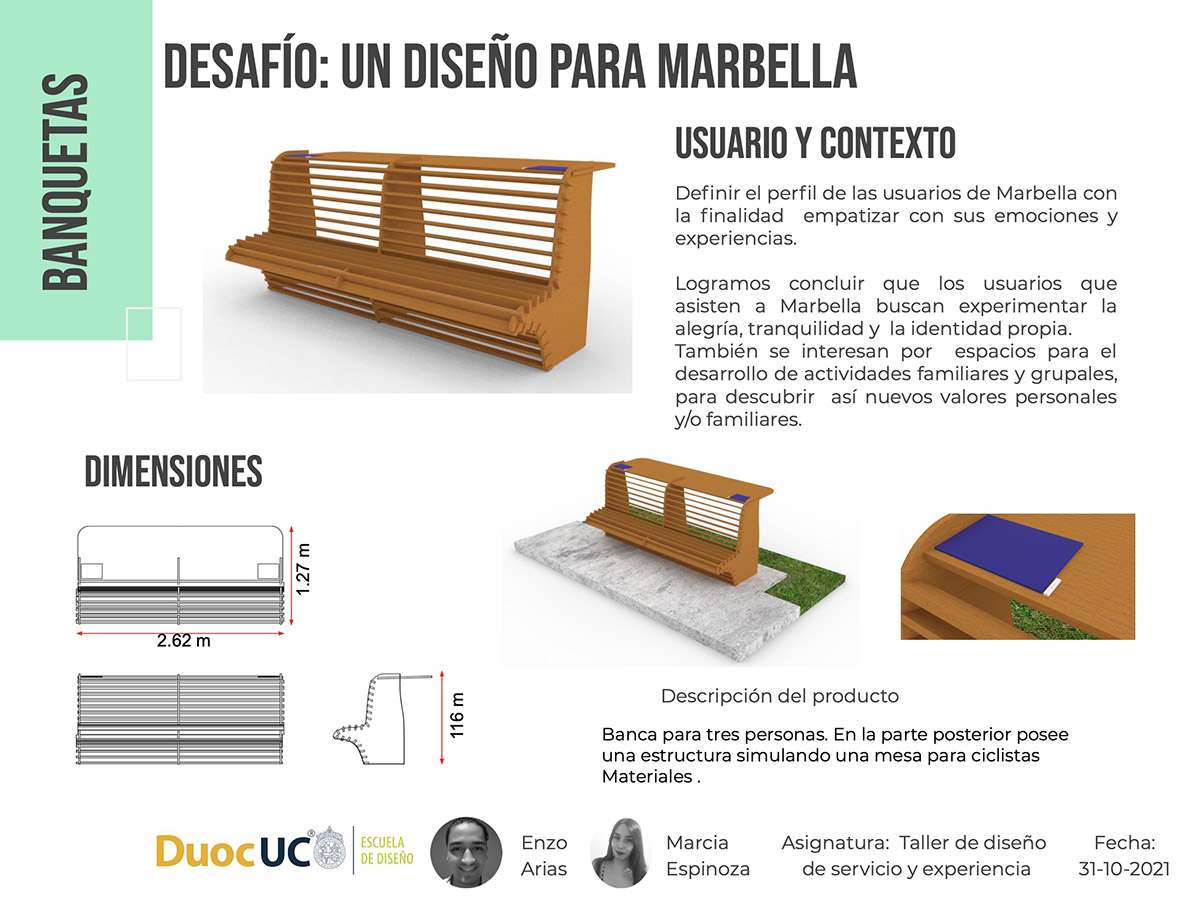 BANQUETAS

DESAFÍO: UN DISEÑO PARA MARBELLA

USUARIO Y CONTEXTO

Definir el perfil de las usuarios de Marbella con la finalidad empatizar con sus emociones y experiencias.

Logramos concluir que los usuarios que asisten a Marbella buscan experimentar la alegría, tranquilidad y la identidad propia. También se interesan por espacios para el desarrollo de actividades familiares y grupales, para descubrir así nuevos valores personales y/o familiares.

DIMENSIONES

1.27 m

2.62 m

116 m

Descripción del producto

Banca para tres personas. En la parte posterior posee una estructura simulando una mesa para ciclistas Materiales .

DuocUC ESCUELA DE DISEÑO

Enzo Arias

Marcia Espinoza

Asignatura: Taller de diseño de servicio y experiencia

Fecha: 31-10-2021